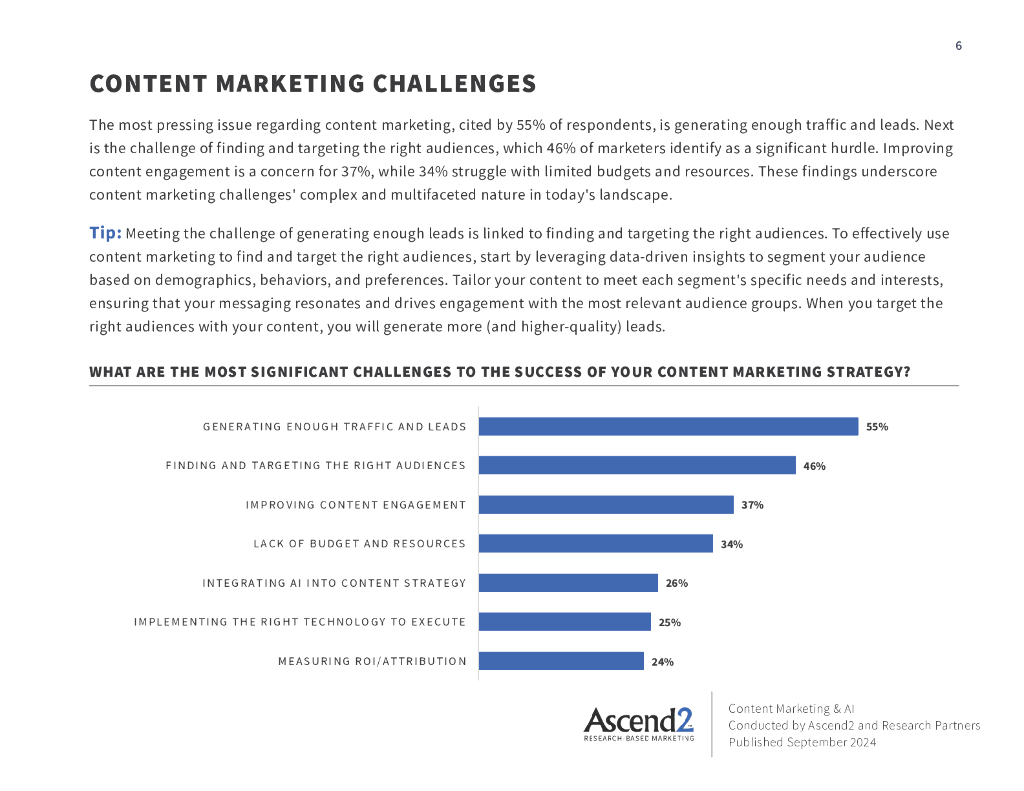 6

CONTENT MARKETING CHALLENGES

The most pressing issue regarding content marketing, cited by 55% of respondents, is generating enough traffic and leads. Next is the challenge of finding and targeting the right audiences, which 46% of marketers identify as a significant hurdle. Improving content engagement is a concern for 37%, while 34% struggle with limited budgets and resources. These findings underscore content marketing challenges' complex and multifaceted nature in today's landscape.

Tip: Meeting the challenge of generating enough leads is linked to finding and targeting the right audiences. To effectively use content marketing to find and target the right audiences, start by leveraging data-driven insights to segment your audience based on demographics, behaviors, and preferences. Tailor your content to meet each segment's specific needs and interests, ensuring that your messaging resonates and drives engagement with the most relevant audience groups. When you target the right audiences with your content, you will generate more (and higher-quality) leads.

WHAT ARE THE MOST SIGNIFICANT CHALLENGES TO THE SUCCESS OF YOUR CONTENT MARKETING STRATEGY?

GENERATING ENOUGH TRAFFIC AND LEADS 55%
FINDING AND TARGETING THE RIGHT AUDIENCES 46%
IMPROVING CONTENT ENGAGEMENT 37%
LACK OF BUDGET AND RESOURCES 34%
INTEGRATING AI INTO CONTENT STRATEGY 26%
IMPLEMENTING THE RIGHT TECHNOLOGY TO EXECUTE 25%
MEASURING ROI/ATTRIBUTION 24%

Ascend2
RESEARCH BASED MARKETING

Content Marketing & AI
Conducted by Ascend2 and Research Partners
Published September 2024